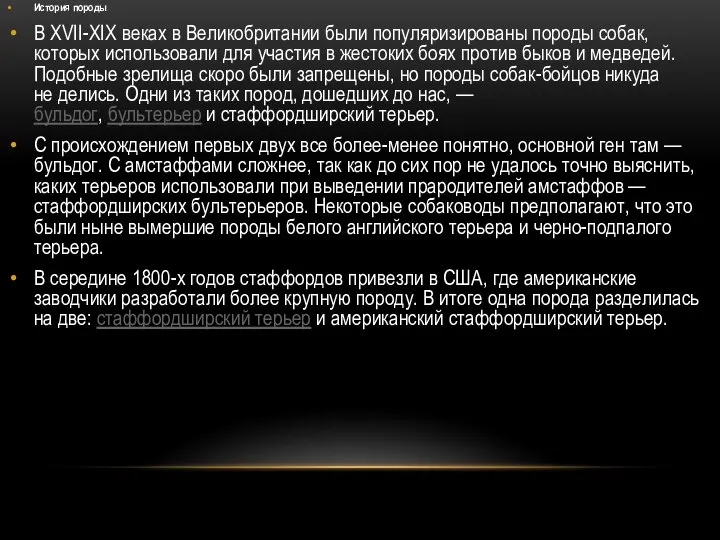 История породы

В XVII-XIX веках в Великобритании были популяризированы породы собак, которых использовали для участия в жестоких боях против быков и медведей. Подобные зрелища скоро были запрещены, но породы собак-бойцов никуда не делись. Одни из таких пород, дошедших до нас, — бульдог, бультерьер и стаффордширский терьер.

С происхождением первых двух все более-менее понятно, основной ген там — бульдог. С амстаффами сложнее, так как до сих пор не удалось точно выяснить, каких терьеров использовали при выведении прародителей амстаффов — стаффордширских бультерьеров. Некоторые собаководы предполагают, что это были ныне вымершие породы белого английского терьера и черно-подпалого терьера.

В середине 1800-х годов стаффордов привезли в США, где американские заводчики разработали более крупную породу. В итоге одна порода разделилась на две: стаффордширский терьер и американский стаффордширский терьер.